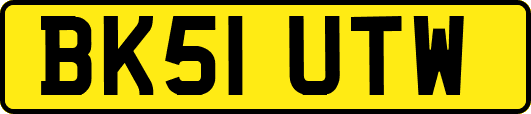 BK51 UTW